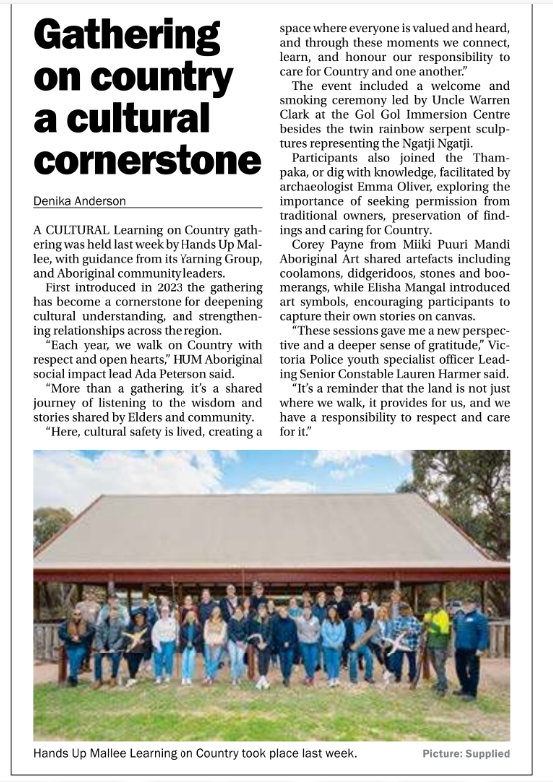 Gathering on country a cultural cornerstone

Denika Anderson

A CULTURAL Learning on Country gathering was held last week by Hands Up Mallee, with guidance from its Yarning Group, and Aboriginal community leaders.

First introduced in 2023 the gathering has become a cornerstone for deepening cultural understanding, and strengthening relationships across the region.

"Each year, we walk on Country with respect and open hearts," HUM Aboriginal social impact lead Ada Peterson said.

"More than a gathering, it's a shared journey of listening to the wisdom and stories shared by Elders and community.

"Here, cultural safety is lived, creating a space where everyone is valued and heard, and through these moments we connect, learn, and honour our responsibility to care for Country and one another."

The event included a welcome and smoking ceremony led by Uncle Warren Clark at the Gol Gol Immersion Centre besides the twin rainbow serpent sculptures representing the Ngatji Ngatji.

Participants also joined the Thampaka, or dig with knowledge, facilitated by archaeologist Emma Oliver, exploring the importance of seeking permission from traditional owners, preservation of findings and caring for Country.

Corey Payne from Miiki Puuri Mandi Aboriginal Art shared artefacts including coolamons, didgeridoos, stones and boomerangs, while Elisha Mangal introduced art symbols, encouraging participants to capture their own stories on canvas.

"These sessions gave me a new perspective and a deeper sense of gratitude," Victoria Police youth specialist officer Leading Senior Constable Lauren Harmer said.

"It's a reminder that the land is not just where we walk, it provides for us, and we have a responsibility to respect and care for it."

Hands Up Mallee Learning on Country took place last week. Picture: Supplied